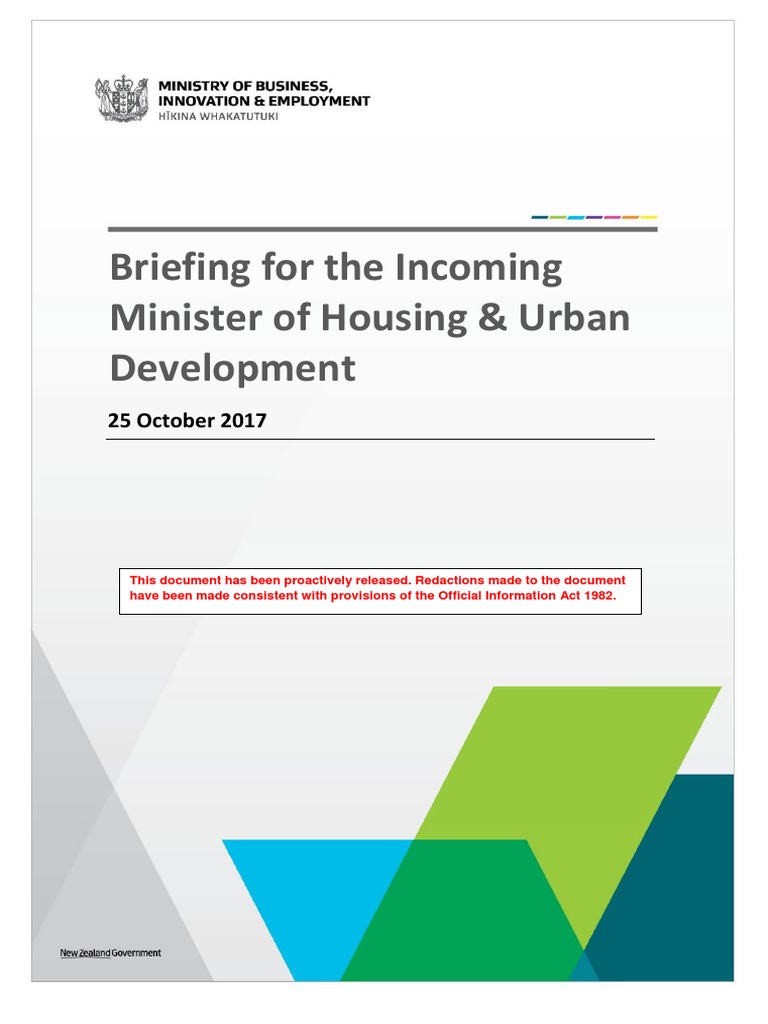 MINISTRY OF BUSINESS, INNOVATION & EMPLOYMENT
HĪKINA WHAKATUTUKI

Briefing for the Incoming Minister of Housing & Urban Development

25 October 2017

This document has been proactively released. Redactions made to the document have been made consistent with provisions of the Official Information Act 1982.

New Zealand Government